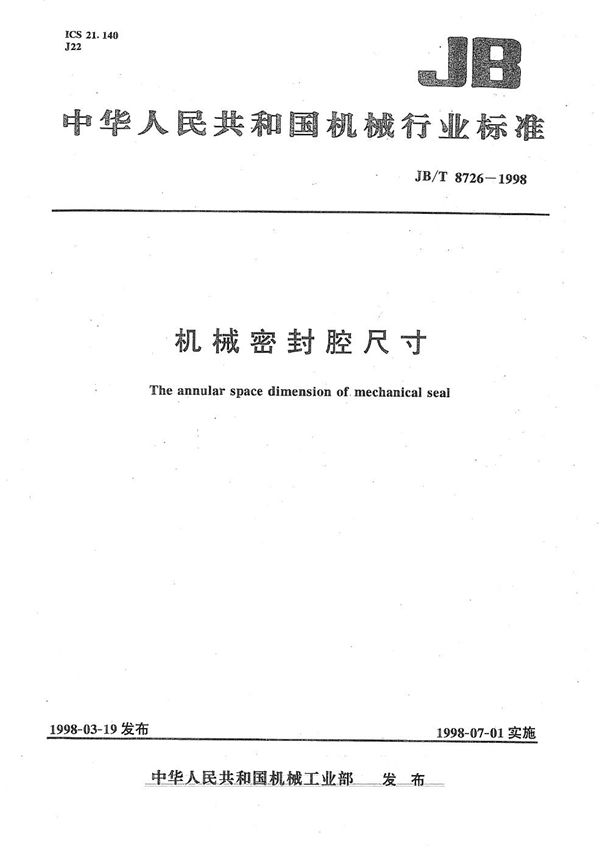 ICS 21.140
J22

JB

中华人民共和国机械行业标准

JB/T 8726—1998

机械密封腔尺寸

The annular space dimension of mechanical seal

1998-03-19 发布

1998-07-01 实施

中华人民共和国机械工业部 发布